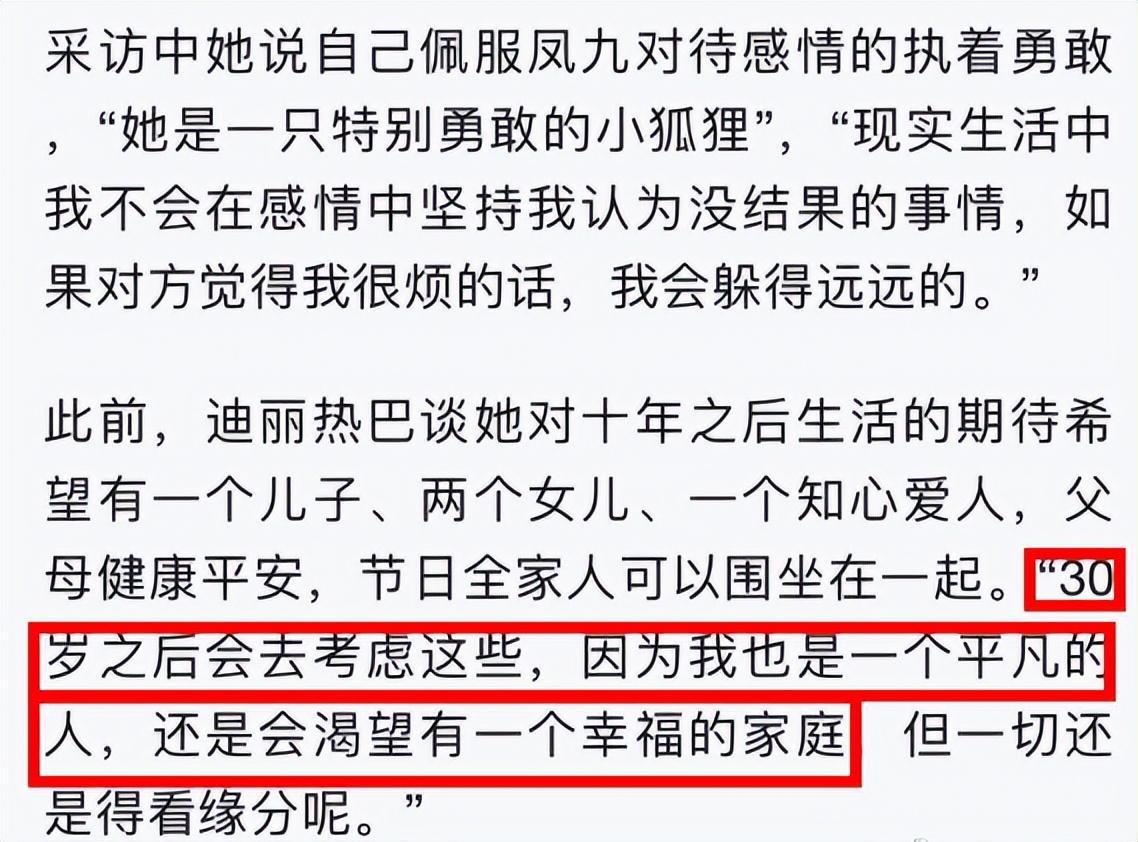 采访中她说自己佩服凤九对待感情的执着勇敢，“她是一只特别勇敢的小狐狸”，“现实生活中我不会在感情中坚持我认为没结果的事情，如果对方觉得我很烦的话，我会躲得远远的。”

此前，迪丽热巴谈她对十年之后生活的期待希望有一个儿子、两个女儿、一个知心爱人，父母健康平安，节日全家人可以围坐在一起。“30岁之后会去考虑这些，因为我也是一个平凡的人，还是会渴望有一个幸福的家庭 但一切还是得看缘分呢。”